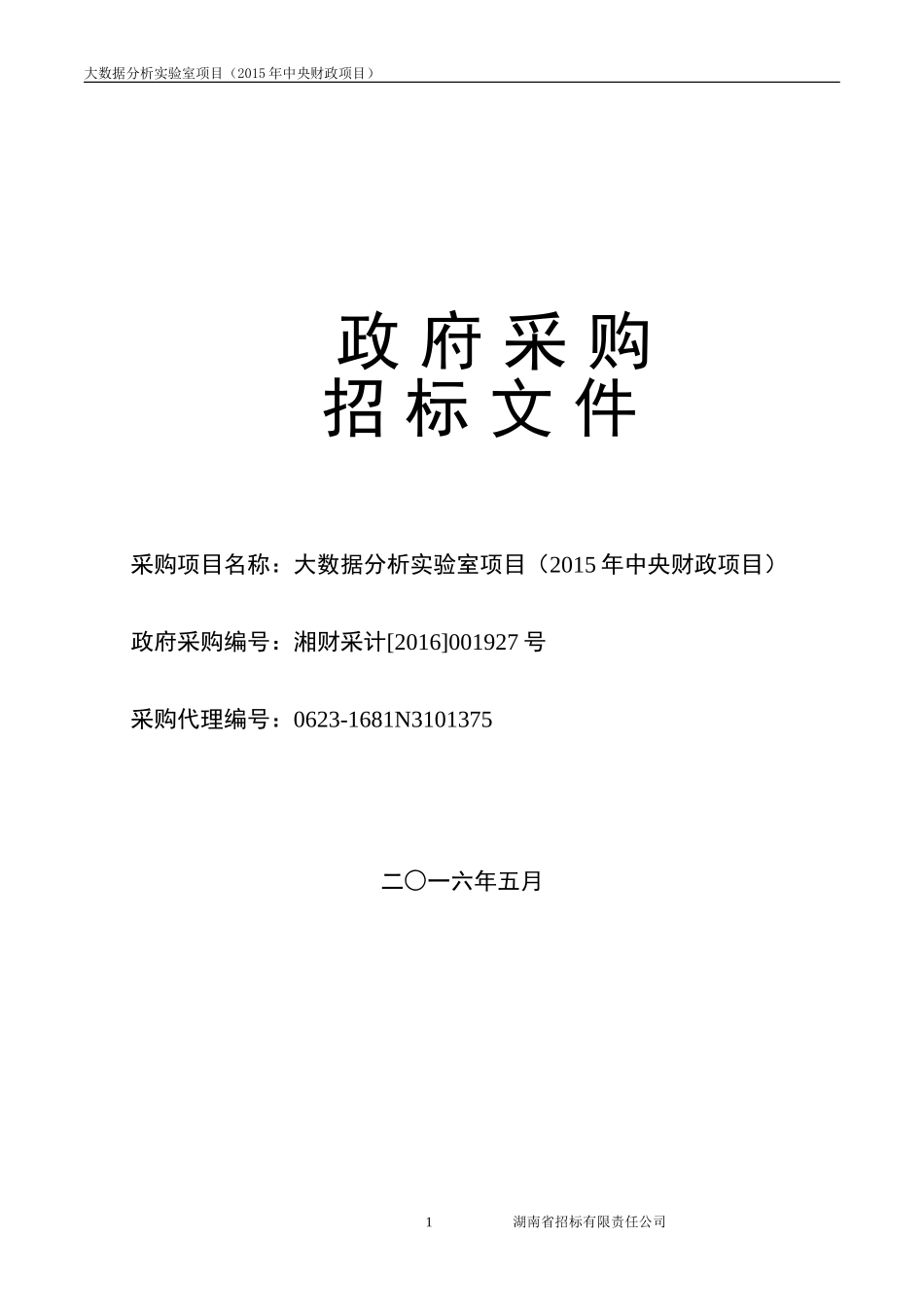 大数据分析实验室项目（2015 年中央财政项目）

政 府 采 购
招 标 文 件

采购项目名称：大数据分析实验室项目（2015 年中央财政项目）

政府采购编号：湘财采计[2016]001927 号

采购代理编号：0623-1681N3101375

二〇一六年五月

1 湖南省招标有限责任公司